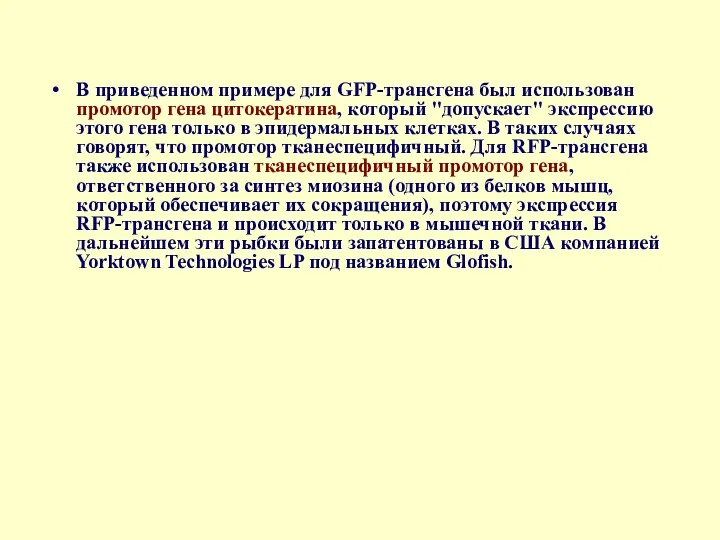 • В приведенном примере для GFP-трансгена был использован промотор гена цитокератина, который "допускает" экспрессию этого гена только в эпидермальных клетках. В таких случаях говорят, что промотор тканеспецифичный. Для RFP-трансгена также использован тканеспецифичный промотор гена, ответственного за синтез миозина (одного из белков мышц, который обеспечивает их сокращения), поэтому экспрессия RFP-трансгена и происходит только в мышечной ткани. В дальнейшем эти рыбки были запатентованы в США компанией Yorktown Technologies LP под названием Glofish.